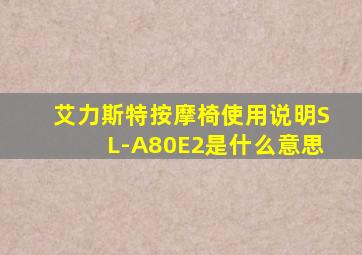 艾力斯特按摩椅使用说明SL-A80E2是什么意思